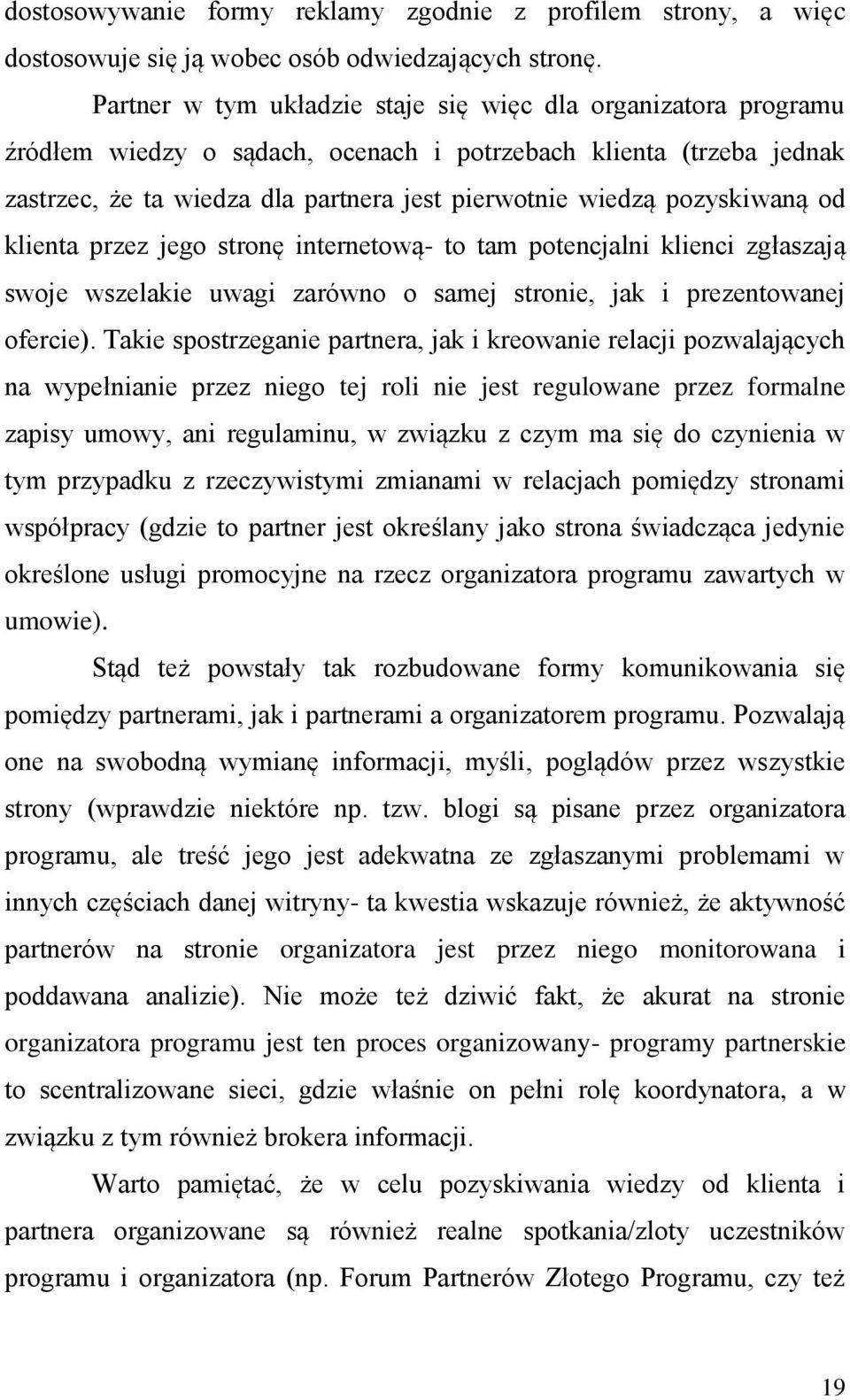 dostosowywanie formy reklamy zgodnie z profilem strony, a więc dostosowuje się ją wobec osób odwiedzających stronę.

Partner w tym układzie staje się więc dla organizatora programu źródłem wiedzy o sądach, ocenach i potrzebach klienta (trzeba jednak zastrzec, że ta wiedza dla partnera jest pierwotnie wiedzą pozyskiwaną od klienta przez jego stronę internetową- to tam potencjalni klienci zgłaszają swoje wszelakie uwagi zarówno o samej stronie, jak i prezentowanej ofercie). Takie spostrzeganie partnera, jak i kreowanie relacji pozwalających na wypełnianie przez niego tej roli nie jest regulowane przez formalne zapisy umowy, ani regulaminu, w związku z czym ma się do czynienia w tym przypadku z rzeczywistymi zmianami w relacjach pomiędzy stronami współpracy (gdzie to partner jest określany jako strona świadcząca jedynie określone usługi promocyjne na rzecz organizatora programu zawartych w umowie).

Stąd też powstały tak rozbudowane formy komunikowania się pomiędzy partnerami, jak i partnerami a organizatorem programu. Pozwalają one na swobodną wymianę informacji, myśli, poglądów przez wszystkie strony (wprawdzie niektóre np. tzw. blogi są pisane przez organizatora programu, ale treść jego jest adekwatna ze zgłaszanymi problemami w innych częściach danej witryny- ta kwestia wskazuje również, że aktywność partnerów na stronie organizatora jest przez niego monitorowana i poddawana analizie). Nie może też dziwić fakt, że akurat na stronie organizatora programu jest ten proces organizowany- programy partnerskie to scentralizowane sieci, gdzie właśnie on pełni rolę koordynatora, a w związku z tym również brokera informacji.

Warto pamiętać, że w celu pozyskiwania wiedzy od klienta i partnera organizowane są również realne spotkania/zloty uczestników programu i organizatora (np. Forum Partnerów Złotego Programu, czy też

19